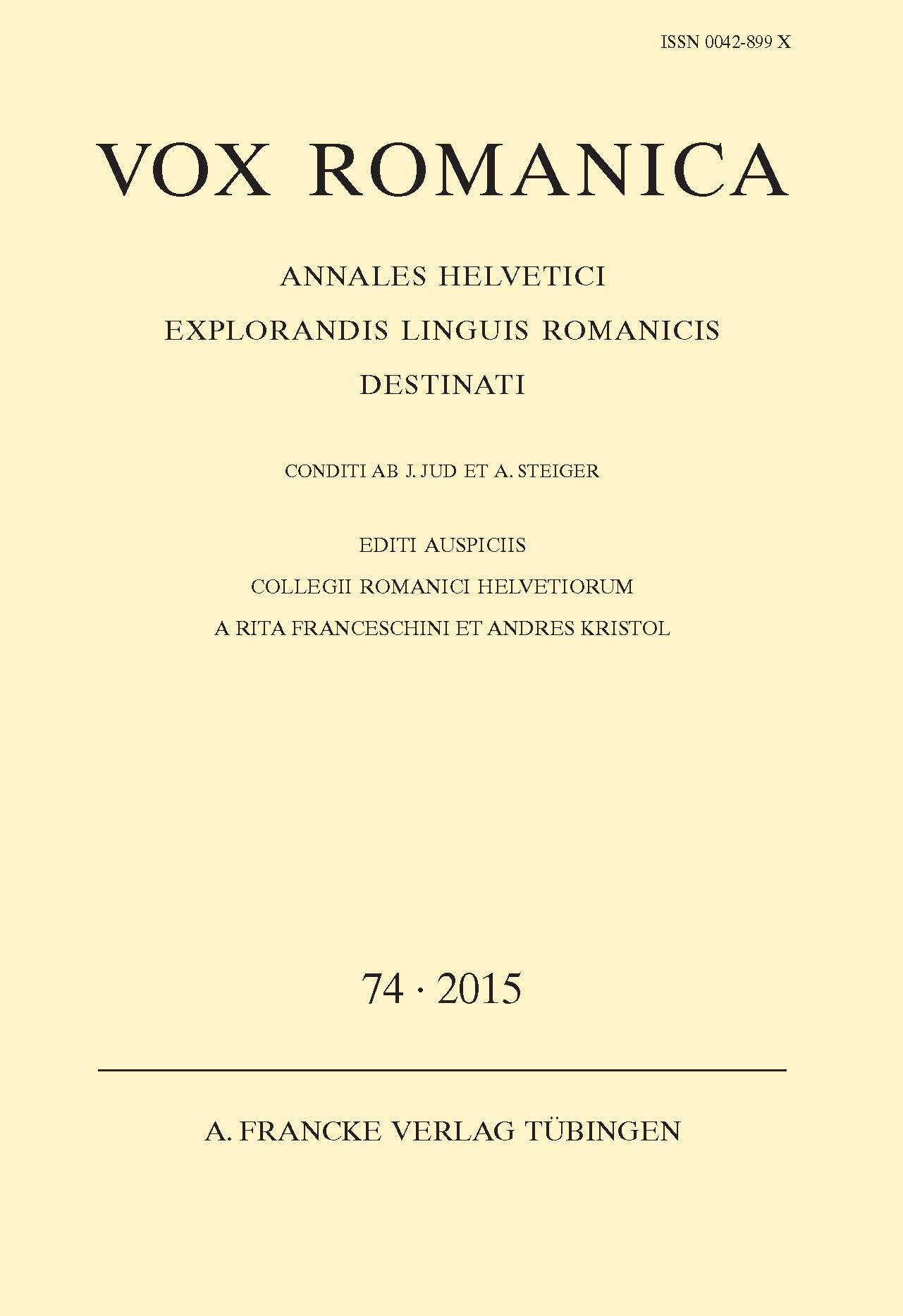 ISSN 0042-899 X

VOX ROMANICA

ANNALES HELVETICI
EXPLORANDIS LINGUIS ROMANICIS
DESTINATI

CONDITI AB J. JUD ET A. STEIGER

EDITI AUSPICIIS
COLLEGII ROMANICI HELVETIORUM
A RITA FRANCESCHINI ET ANDRES KRISTOL

74 · 2015

A. FRANCKE VERLAG TÜBINGEN